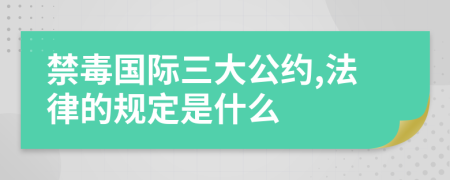 禁毒国际三大公约,法律的规定是什么